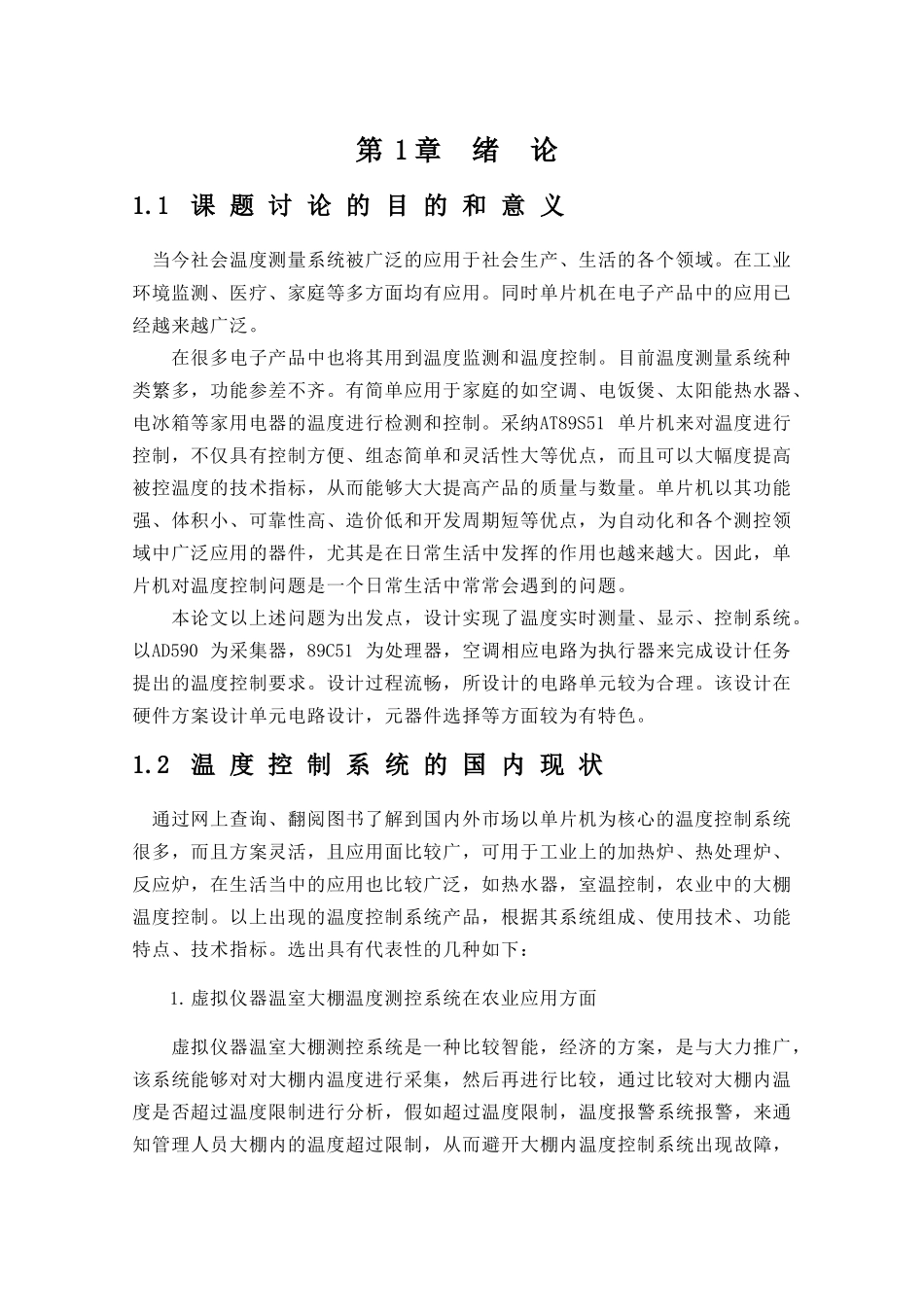 第 1章　绪　论

1.1 课题讨论的目的和意义

当今社会温度测量系统被广泛的应用于社会生产、生活的各个领域。在工业环境监测、医疗、家庭等多方面均有应用。同时单片机在电子产品中的应用已经越来越广泛。

在很多电子产品中也将其用到温度监测和温度控制。目前温度测量系统种类繁多，功能参差不齐。有简单应用于家庭的如空调、电饭煲、太阳能热水器、电冰箱等家用电器的温度进行检测和控制。采纳AT89S51 单片机来对温度进行控制，不仅具有控制方便、组态简单和灵活性大等优点，而且可以大幅度提高被控温度的技术指标，从而能够大大提高产品的质量与数量。单片机以其功能强、体积小、可靠性高、造价低和开发周期短等优点，为自动化和各个测控领域中广泛应用的器件，尤其是在日常生活中发挥的作用也越来越大。因此，单片机对温度控制问题是一个日常生活中常常会遇到的问题。

本论文以上述问题为出发点，设计实现了温度实时测量、显示、控制系统。以AD590 为采集器，89C51 为处理器，空调相应电路为执行器来完成设计任务提出的温度控制要求。设计过程流畅，所设计的电路单元较为合理。该设计在硬件方案设计单元电路设计，元器件选择等方面较为有特色。

1.2 温度控制系统的国内现状

通过网上查询、翻阅图书了解到国内外市场以单片机为核心的温度控制系统很多，而且方案灵活，且应用面比较广，可用于工业上的加热炉、热处理炉、反应炉，在生活当中的应用也比较广泛，如热水器，室温控制，农业中的大棚温度控制。以上出现的温度控制系统产品，根据其系统组成、使用技术、功能特点、技术指标。选出具有代表性的几种如下：

1.虚拟仪器温室大棚温度测控系统在农业应用方面

虚拟仪器温室大棚测控系统是一种比较智能，经济的方案，是与大力推广，该系统能够对对大棚内温度进行采集，然后再进行比较，通过比较对大棚内温度是否超过温度限制进行分析，假如超过温度限制，温度报警系统报警，来通知管理人员大棚内的温度超过限制，从而避开大棚内温度控制系统出现故障，